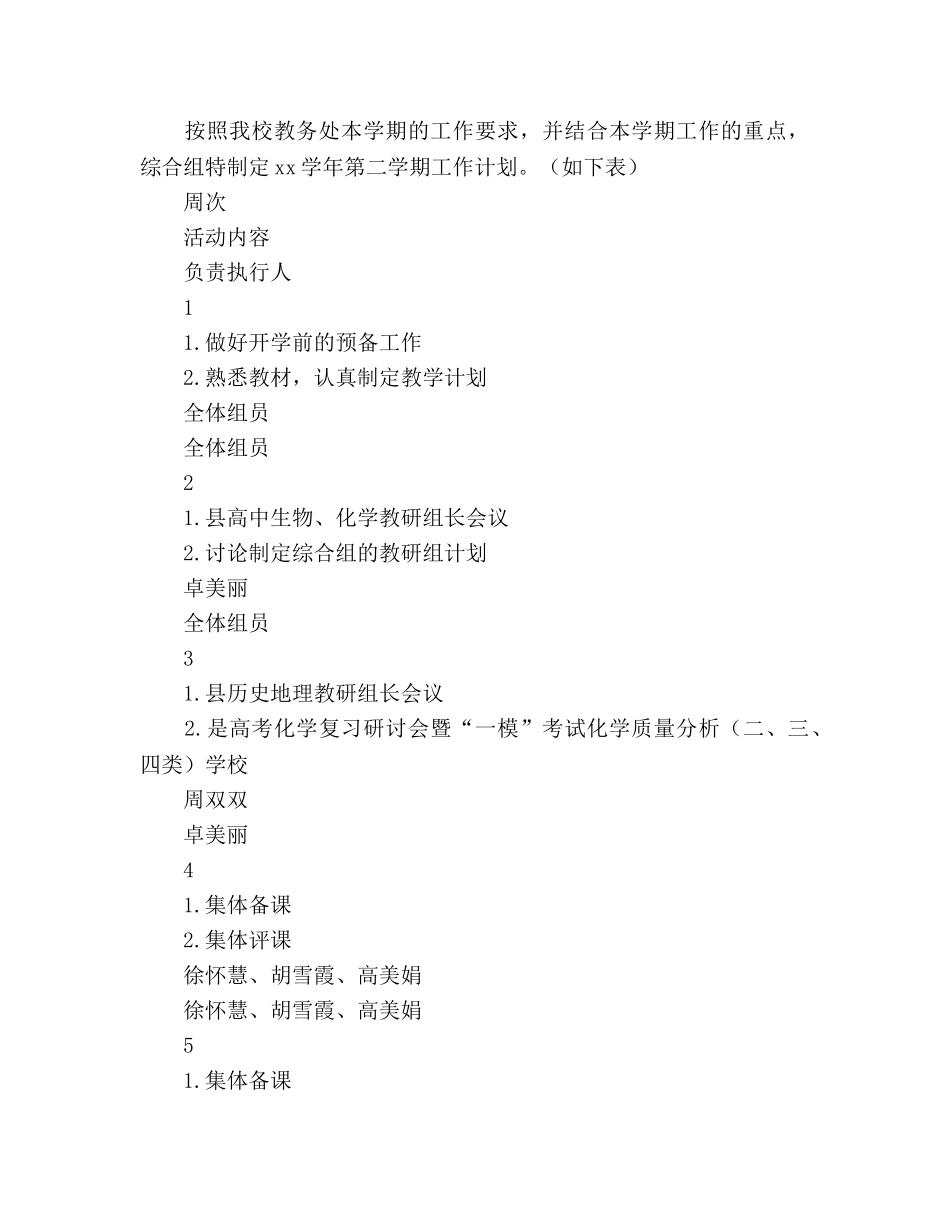 按照我校教务处本学期的工作要求，并结合本学期工作的重点，综合组特制定xx学年第二学期工作计划。（如下表）

周次

活动内容

负责执行人

1

1.做好开学前的预备工作

2.熟悉教材，认真制定教学计划

全体组员

全体组员

2

1.县高中生物、化学教研组长会议

2.讨论制定综合组的教研组计划

卓美丽

全体组员

3

1.县历史地理教研组长会议

2.是高考化学复习研讨会暨“一模”考试化学质量分析（二、三、四类）学校

周双双

卓美丽

4

1.集体备课

2.集体评课

徐怀慧、胡雪霞、高美娟

徐怀慧、胡雪霞、高美娟

5

1.集体备课